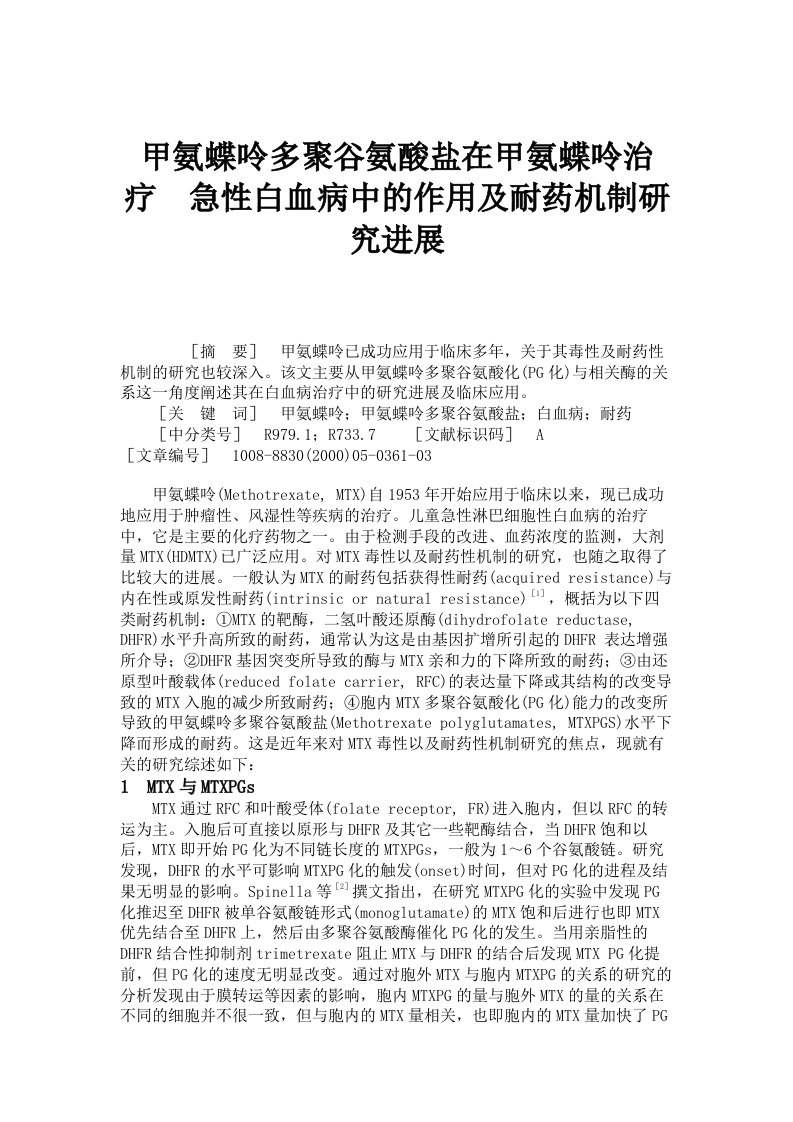 甲氨蝶呤多聚谷氨酸盐在甲氨蝶呤治疗　急性白血病中的作用及耐药机制研究进展

［摘　要］　甲氨蝶呤已成功应用于临床多年，关于其毒性及耐药性机制的研究也较深入。该文主要从甲氨蝶呤多聚谷氨酸化(PG化)与相关酶的关系这一角度阐述其在白血病治疗中的研究进展及临床应用。

［关　键　词］　甲氨蝶呤；甲氨蝶呤多聚谷氨酸盐；白血病；耐药

［中分类号］　R979.1；R733.7　　［文献标识码］　A

［文章编号］　1008-8830(2000)05-0361-03

甲氨蝶呤(Methotrexate, MTX)自1953年开始应用于临床以来，现已成功地应用于肿瘤性、风湿性等疾病的治疗。儿童急性淋巴细胞性白血病的治疗中，它是主要的化疗药物之一。由于检测手段的改进、血药浓度的监测，大剂量MTX(HDMTX)已广泛应用。对MTX毒性以及耐药性机制的研究，也随之取得了比较大的进展。一般认为MTX的耐药包括获得性耐药(acquired resistance)与内在性或原发性耐药(intrinsic or natural resistance)$^{[1]}$，概括为以下四类耐药机制：①MTX的靶酶，二氢叶酸还原酶(dihydrofolate reductase, DHFR)水平升高所致的耐药，通常认为这是由基因扩增所引起的DHFR 表达增强所介导；②DHFR基因突变所导致的酶与MTX亲和力的下降所致的耐药；③由还原型叶酸载体(reduced folate carrier, RFC)的表达量下降或其结构的改变导致的MTX入胞的减少所致耐药；④胞内MTX多聚谷氨酸化(PG化)能力的改变所导致的甲氨蝶呤多聚谷氨酸盐(Methotrexate polyglutamates, MTXPGS)水平下降而形成的耐药。这是近年来对MTX毒性以及耐药性机制研究的焦点，现就有关的研究综述如下：

1　MTX与MTXPGs

MTX通过RFC和叶酸受体(folate receptor, FR)进入胞内，但以RFC的转运为主。入胞后可直接以原形与DHFR及其它一些靶酶结合，当DHFR饱和以后，MTX即开始PG化为不同链长度的MTXPGs，一般为1～6个谷氨酸链。研究发现，DHFR的水平可影响MTXPG化的触发(onset)时间，但对PG化的进程及结果无明显的影响。Spinella等$^{[2]}$撰文指出，在研究MTXPG化的实验中发现PG化推迟至DHFR被单谷氨酸链形式(monoglutamate)的MTX饱和后进行也即MTX优先结合至DHFR上，然后由多聚谷氨酸酶催化PG化的发生。当用亲脂性的DHFR结合性抑制剂trimetrexate阻止MTX与DHFR的结合后发现MTX PG化提前，但PG化的速度无明显改变。通过对胞外MTX与胞内MTXPG的关系的研究的分析发现由于膜转运等因素的影响，胞内MTXPG的量与胞外MTX的量的关系在不同的细胞并不很一致，但与胞内的MTX量相关，也即胞内的MTX量加快了PG